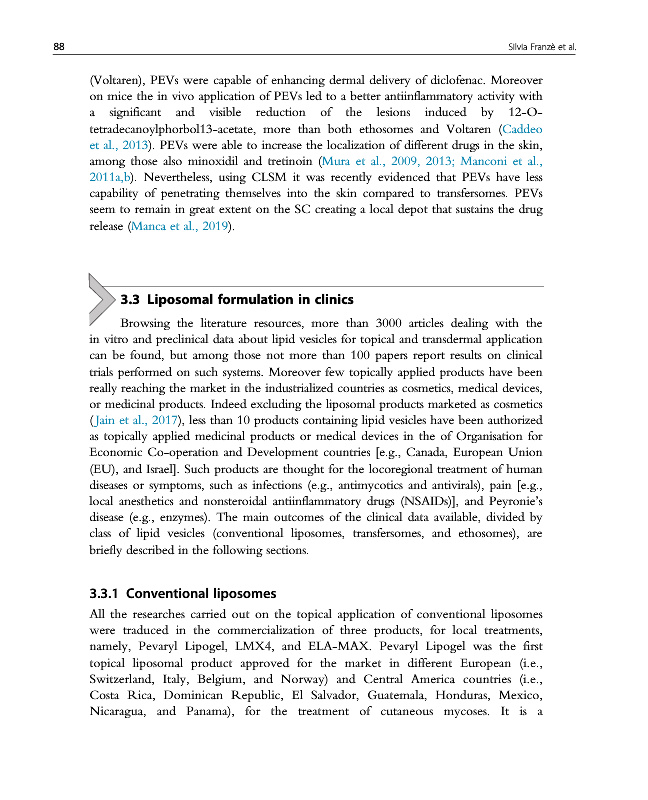 88

Silvia Franzè et al.

(Voltaren), PEVs were capable of enhancing dermal delivery of diclofenac. Moreover on mice the in vivo application of PEVs led to a better antiinflammatory activity with a significant and visible reduction of the lesions induced by 12-O-tetradecanoylphorbol13-acetate, more than both ethosomes and Voltaren (Caddeo et al., 2013). PEVs were able to increase the localization of different drugs in the skin, among those also minoxidil and tretinoin (Mura et al., 2009, 2013; Manconi et al., 2011a,b). Nevertheless, using CLSM it was recently evidenced that PEVs have less capability of penetrating themselves into the skin compared to transfersomes. PEVs seem to remain in great extent on the SC creating a local depot that sustains the drug release (Manca et al., 2019).

3.3 Liposomal formulation in clinics

Browsing the literature resources, more than 3000 articles dealing with the in vitro and preclinical data about lipid vesicles for topical and transdermal application can be found, but among those not more than 100 papers report results on clinical trials performed on such systems. Moreover few topically applied products have been really reaching the market in the industrialized countries as cosmetics, medical devices, or medicinal products. Indeed excluding the liposomal products marketed as cosmetics (Jain et al., 2017), less than 10 products containing lipid vesicles have been authorized as topically applied medicinal products or medical devices in the of Organisation for Economic Co-operation and Development countries [e.g., Canada, European Union (EU), and Israel]. Such products are thought for the locoregional treatment of human diseases or symptoms, such as infections (e.g., antimycotics and antivirals), pain [e.g., local anesthetics and nonsteroidal antiinflammatory drugs (NSAIDs)], and Peyronie's disease (e.g., enzymes). The main outcomes of the clinical data available, divided by class of lipid vesicles (conventional liposomes, transfersomes, and ethosomes), are briefly described in the following sections.

3.3.1 Conventional liposomes

All the researches carried out on the topical application of conventional liposomes were traduced in the commercialization of three products, for local treatments, namely, Pevaryl Lipogel, LMX4, and ELA-MAX. Pevaryl Lipogel was the first topical liposomal product approved for the market in different European (i.e., Switzerland, Italy, Belgium, and Norway) and Central America countries (i.e., Costa Rica, Dominican Republic, El Salvador, Guatemala, Honduras, Mexico, Nicaragua, and Panama), for the treatment of cutaneous mycoses. It is a